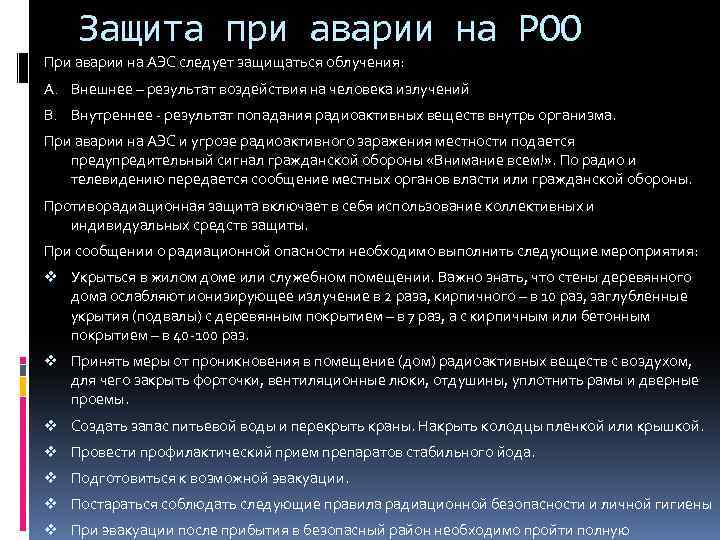 Защита при аварии на РОО

При аварии на АЭС следует защищаться облучения:

A. Внешнее – результат воздействия на человека излучений

B. Внутреннее - результат попадания радиоактивных веществ внутрь организма.

При аварии на АЭС и угрозе радиоактивного заражения местности подается предупредительный сигнал гражданской обороны «Внимание всем!». По радио и телевидению передается сообщение местных органов власти или гражданской обороны.

Противорадиационная защита включает в себя использование коллективных и индивидуальных средств защиты.

При сообщении о радиационной опасности необходимо выполнить следующие мероприятия:

❖ Укрыться в жилом доме или служебном помещении. Важно знать, что стены деревянного дома ослабляют ионизирующее излучение в 2 раза, кирпичного – в 10 раз, заглубленные укрытия (подвалы) с деревянным покрытием – в 7 раз, а с кирпичным или бетонным покрытием – в 40-100 раз.

❖ Принять меры от проникновения в помещение (дом) радиоактивных веществ с воздухом, для чего закрыть форточки, вентиляционные люки, отдушины, уплотнить рамы и дверные проемы.

❖ Создать запас питьевой воды и перекрыть краны. Накрыть колодцы пленкой или крышкой.

❖ Провести профилактический прием препаратов стабильного йода.

❖ Подготовиться к возможной эвакуации.

❖ Постараться соблюдать следующие правила радиационной безопасности и личной гигиены

❖ При эвакуации после прибытия в безопасный район необходимо пройти полную